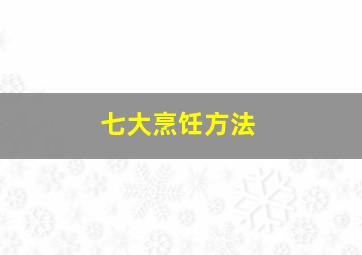 七大烹饪方法